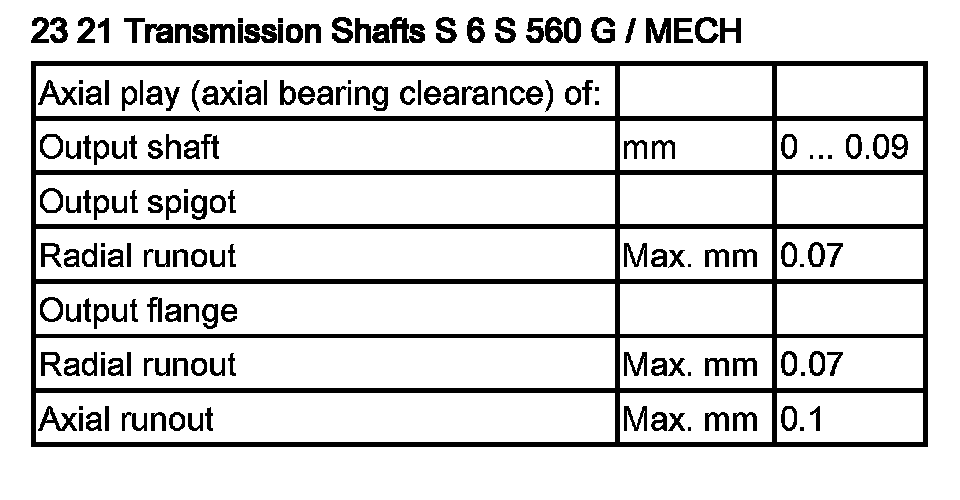 23 21 Transmission Shafts S 6 S 560 G / MECH

| Axial play (axial bearing clearance) of: | | |
|---|---|---|
| Output shaft | mm | 0 ... 0.09 |
| Output spigot | | |
| Radial runout | Max. mm | 0.07 |
| Output flange | | |
| Radial runout | Max. mm | 0.07 |
| Axial runout | Max. mm | 0.1 |